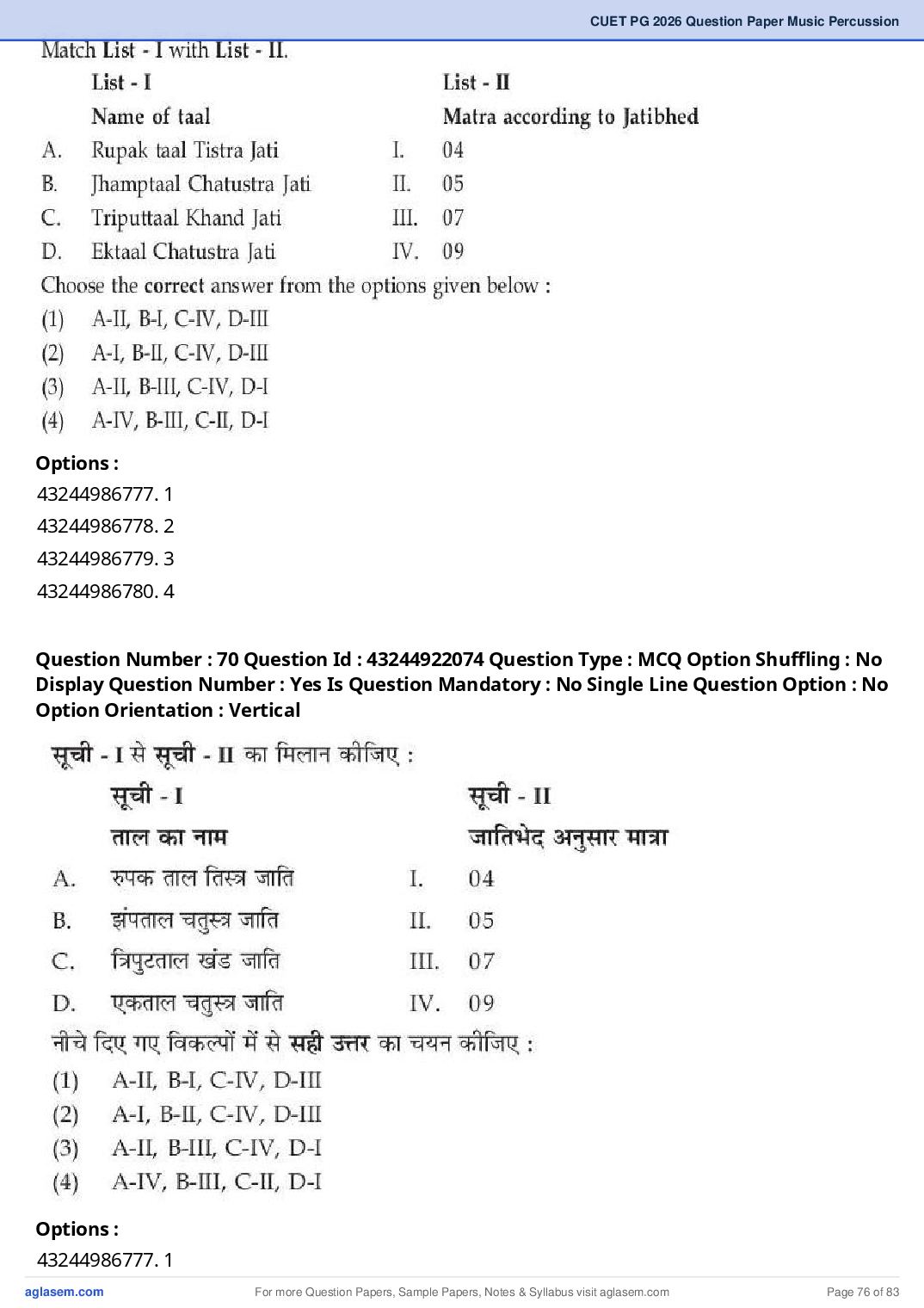 CUET PG 2026 Question Paper Music Percussion

Match List - I with List - II.

| | List - I | | List - II |
|---|---|---|---|
| | Name of taal | | Matra according to Jatibhed |
| A. | Rupak taal Tistra Jati | I. | 04 |
| B. | Jhamptaal Chatustra Jati | II. | 05 |
| C. | Triputtaal Khand Jati | III. | 07 |
| D. | Ektaal Chatustra Jati | IV. | 09 |

Choose the correct answer from the options given below :

(1) A-II, B-I, C-IV, D-III
(2) A-I, B-II, C-IV, D-III
(3) A-II, B-III, C-IV, D-I
(4) A-IV, B-III, C-II, D-I

Options :
43244986777. 1
43244986778. 2
43244986779. 3
43244986780. 4

Question Number : 70 Question Id : 43244922074 Question Type : MCQ Option Shuffling : No Display Question Number : Yes Is Question Mandatory : No Single Line Question Option : No Option Orientation : Vertical

सूची - I से सूची - II का मिलान कीजिए :

| | सूची - I | | सूची - II |
|---|---|---|---|
| | ताल का नाम | | जातिभेद अनुसार मात्रा |
| A. | रुपक ताल तिस्त्र जाति | I. | 04 |
| B. | झंपताल चतुस्त्र जाति | II. | 05 |
| C. | त्रिपुटताल खंड जाति | III. | 07 |
| D. | एकताल चतुस्त्र जाति | IV. | 09 |

नीचे दिए गए विकल्पों में से सही उत्तर का चयन कीजिए :

(1) A-II, B-I, C-IV, D-III
(2) A-I, B-II, C-IV, D-III
(3) A-II, B-III, C-IV, D-I
(4) A-IV, B-III, C-II, D-I

Options :
43244986777. 1

aglasem.com For more Question Papers, Sample Papers, Notes & Syllabus visit aglasem.com Page 76 of 83